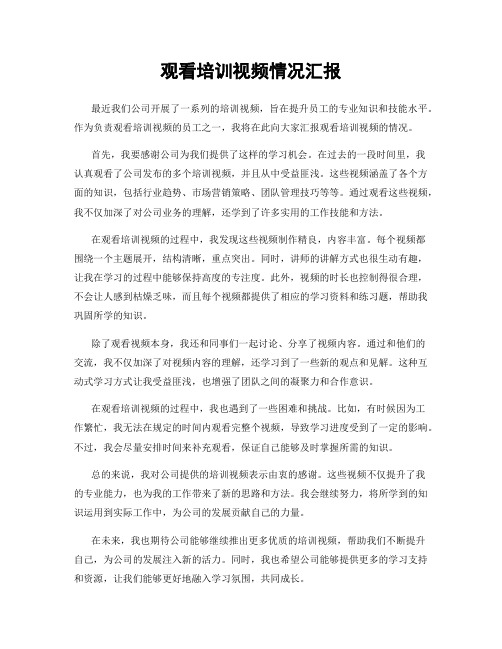 观看培训视频情况汇报

最近我们公司开展了一系列的培训视频，旨在提升员工的专业知识和技能水平。作为负责观看培训视频的员工之一，我将在此向大家汇报观看培训视频的情况。

首先，我要感谢公司为我们提供了这样的学习机会。在过去的一段时间里，我认真观看了公司发布的多个培训视频，并且从中受益匪浅。这些视频涵盖了各个方面的知识，包括行业趋势、市场营销策略、团队管理技巧等等。通过观看这些视频，我不仅加深了对公司业务的理解，还学到了许多实用的工作技能和方法。

在观看培训视频的过程中，我发现这些视频制作精良，内容丰富。每个视频都围绕一个主题展开，结构清晰，重点突出。同时，讲师的讲解方式也很生动有趣，让我在学习的过程中能够保持高度的专注度。此外，视频的时长也控制得很合理，不会让人感到枯燥乏味，而且每个视频都提供了相应的学习资料和练习题，帮助我巩固所学的知识。

除了观看视频本身，我还和同事们一起讨论、分享了视频内容。通过和他们的交流，我不仅加深了对视频内容的理解，还学习到了一些新的观点和见解。这种互动式学习方式让我受益匪浅，也增强了团队之间的凝聚力和合作意识。

在观看培训视频的过程中，我也遇到了一些困难和挑战。比如，有时候因为工作繁忙，我无法在规定的时间内观看完整个视频，导致学习进度受到了一定的影响。不过，我会尽量安排时间来补充观看，保证自己能够及时掌握所需的知识。

总的来说，我对公司提供的培训视频表示由衷的感谢。这些视频不仅提升了我的专业能力，也为我的工作带来了新的思路和方法。我会继续努力，将所学到的知识运用到实际工作中，为公司的发展贡献自己的力量。

在未来，我也期待公司能够继续推出更多优质的培训视频，帮助我们不断提升自己，为公司的发展注入新的活力。同时，我也希望公司能够提供更多的学习支持和资源，让我们能够更好地融入学习氛围，共同成长。